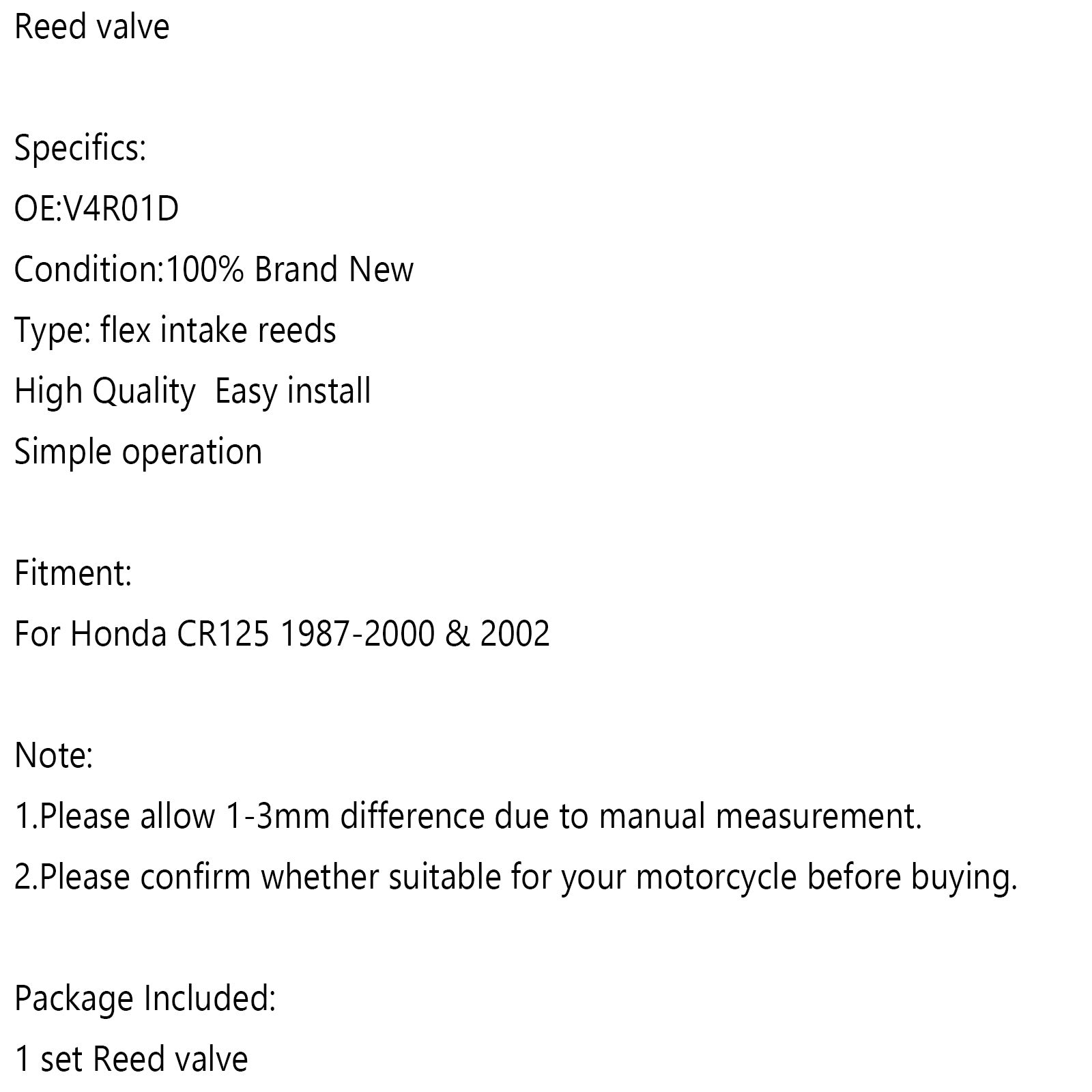 Reed valve

Specifics:
OE:V4R01D
Condition:100% Brand New
Type: flex intake reeds
High Quality  Easy install
Simple operation

Fitment:
For Honda CR125 1987-2000 & 2002

Note:
1.Please allow 1-3mm difference due to manual measurement.
2.Please confirm whether suitable for your motorcycle before buying.

Package Included:
1 set Reed valve